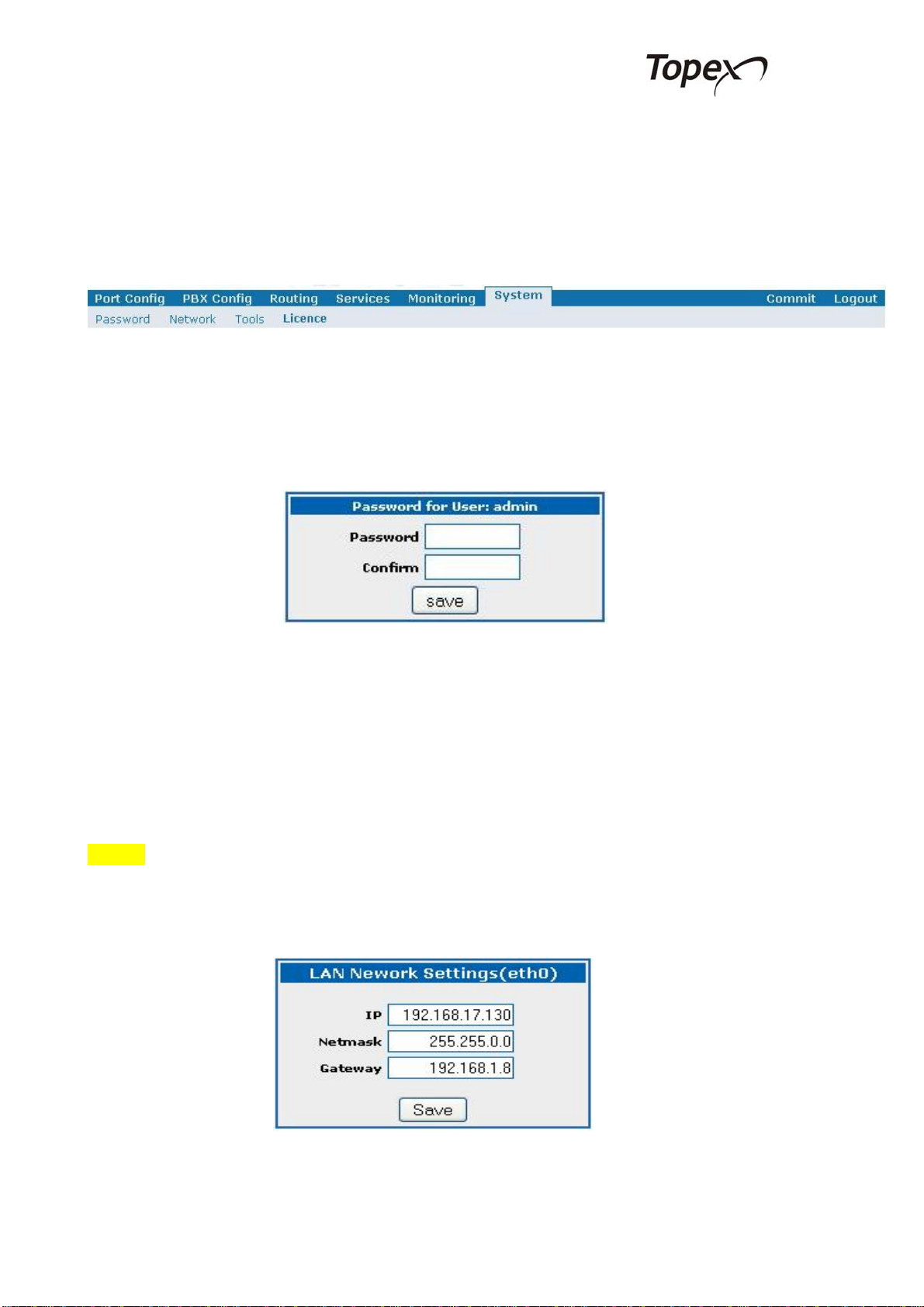 Topex

Port Config PBX Config Routing Services Monitoring System Commit Logout
Password Network Tools Licence

Password for User: admin
Password
Confirm
save

LAN Nework Settings(eth0)
IP 192.168.17.130
Netmask 255.255.0.0
Gateway 192.168.1.8
Save